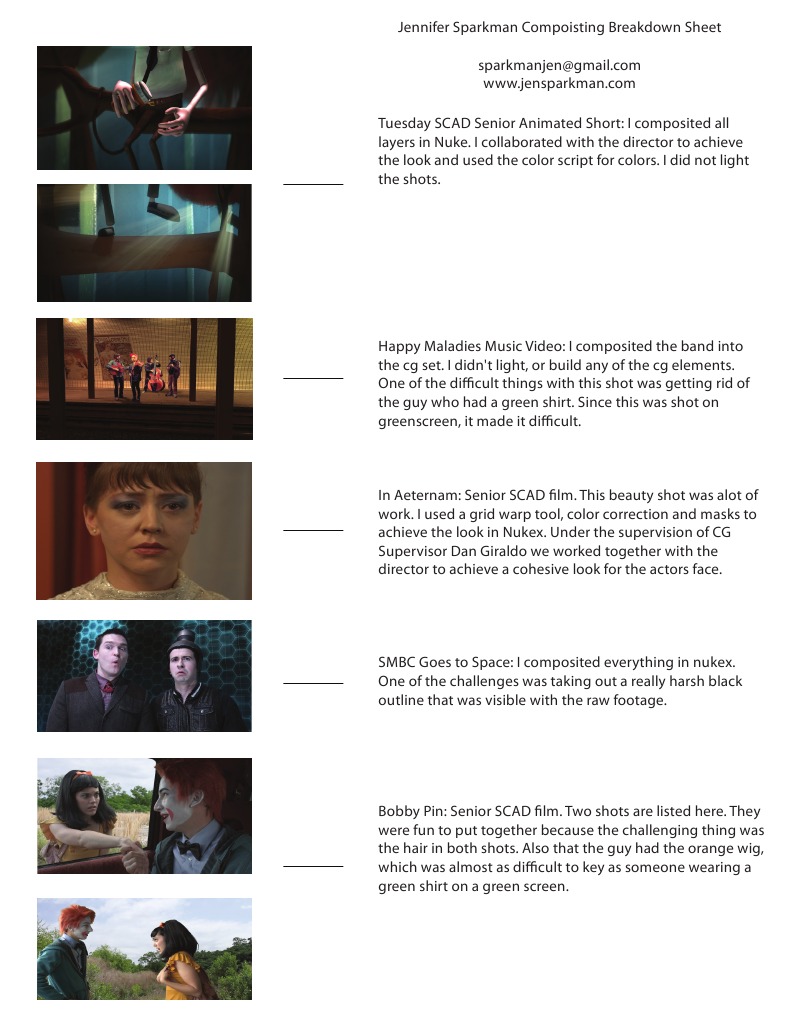 Jennifer Sparkman Compoisting Breakdown Sheet

sparkmanjen@gmail.com
www.jensparkman.com

Tuesday SCAD Senior Animated Short: I composited all layers in Nuke. I collaborated with the director to achieve the look and used the color script for colors. I did not light the shots.

Happy Maladies Music Video: I composited the band into the cg set. I didn't light, or build any of the cg elements. One of the difficult things with this shot was getting rid of the guy who had a green shirt. Since this was shot on greenscreen, it made it difficult.

In Aeternam: Senior SCAD film. This beauty shot was alot of work. I used a grid warp tool, color correction and masks to achieve the look in Nukex. Under the supervision of CG Supervisor Dan Giraldo we worked together with the director to achieve a cohesive look for the actors face.

SMBC Goes to Space: I composited everything in nukex. One of the challenges was taking out a really harsh black outline that was visible with the raw footage.

Bobby Pin: Senior SCAD film. Two shots are listed here. They were fun to put together because the challenging thing was the hair in both shots. Also that the guy had the orange wig, which was almost as difficult to key as someone wearing a green shirt on a green screen.